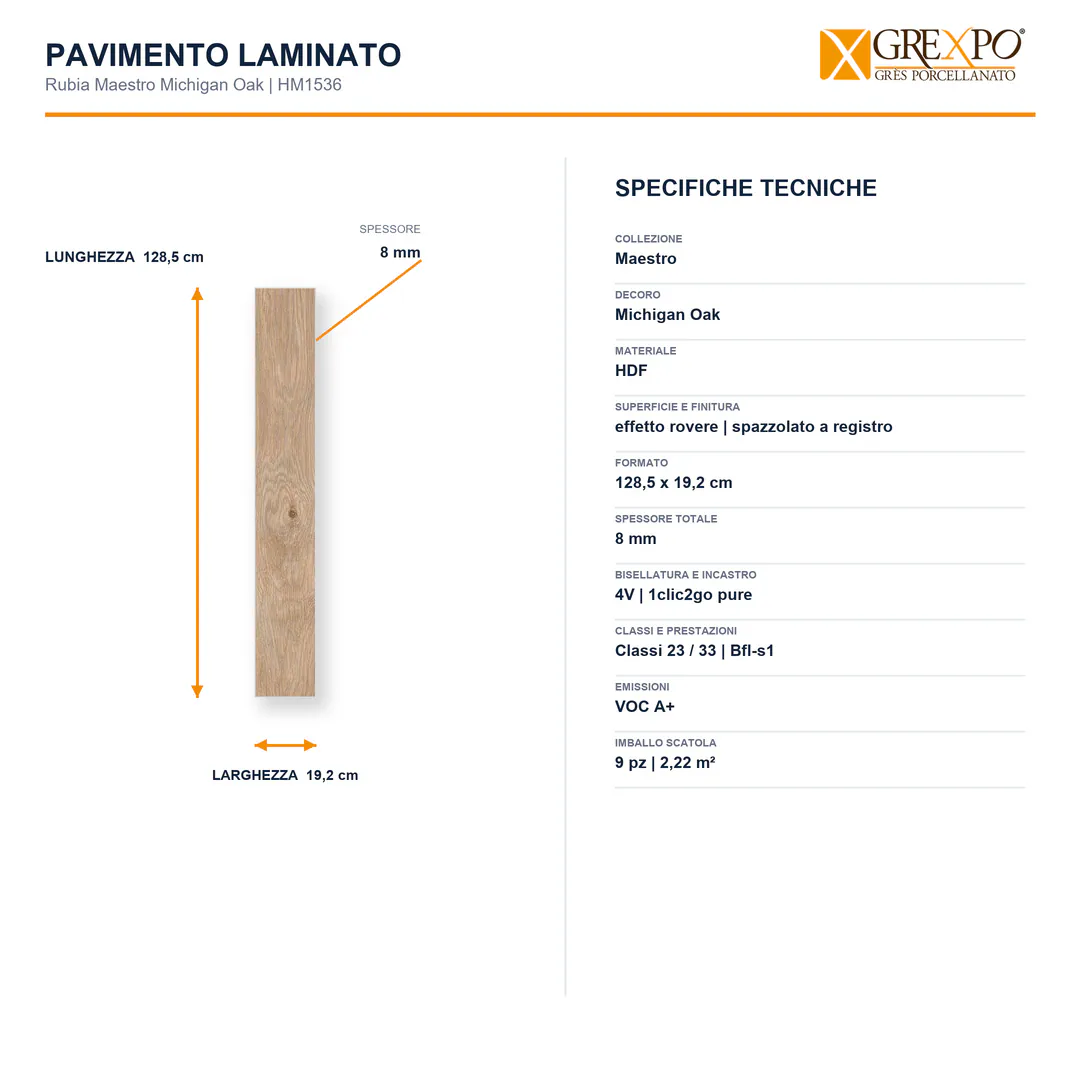 PAVIMENTO LAMINATO
Rubia Maestro Michigan Oak | HM1536

GREXPO®
GRES PORCELLANATO

LUNGHEZZA 128,5 cm

SPESSORE
8 mm

LARGHEZZA 19,2 cm

SPECIFICHE TECNICHE

COLLEZIONE
Maestro

DECORO
Michigan Oak

MATERIALE
HDF

SUPERFICIE E FINITURA
effetto rovere | spazzolato a registro

FORMATO
128,5 x 19,2 cm

SPESSORE TOTALE
8 mm

BISELLATURA E INCASTRO
4V | 1clic2go pure

CLASSI E PRESTAZIONI
Classi 23 / 33 | Bfl-s1

EMISSIONI
VOC A+

IMBALLO SCATOLA
9 pz | 2,22 m²